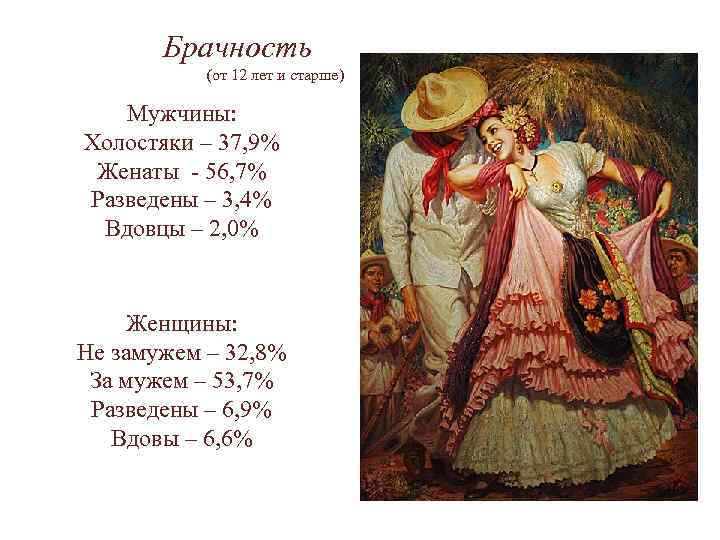 Брачность
(от 12 лет и старше)

Мужчины:
Холостяки – 37,9%
Женаты - 56,7%
Разведены – 3,4%
Вдовцы – 2,0%

Женщины:
Не замужем – 32,8%
За мужем – 53,7%
Разведены – 6,9%
Вдовы – 6,6%